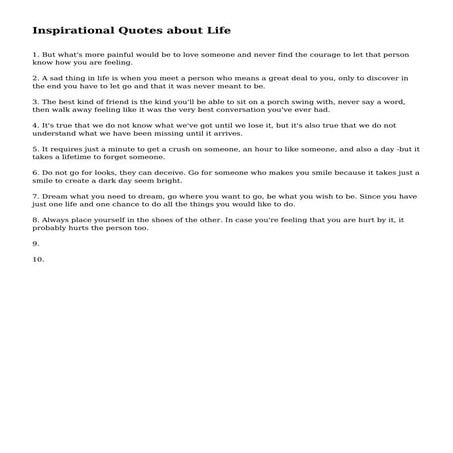 Inspirational Quotes about Life

1. But what's more painful would be to love someone and never find the courage to let that person know how you are feeling.

2. A sad thing in life is when you meet a person who means a great deal to you, only to discover in the end you have to let go and that it was never meant to be.

3. The best kind of friend is the kind you'll be able to sit on a porch swing with, never say a word, then walk away feeling like it was the very best conversation you've ever had.

4. It's true that we do not know what we've got until we lose it, but it's also true that we do not understand what we have been missing until it arrives.

5. It requires just a minute to get a crush on someone, an hour to like someone, and also a day -but it takes a lifetime to forget someone.

6. Do not go for looks, they can deceive. Go for someone who makes you smile because it takes just a smile to create a dark day seem bright.

7. Dream what you need to dream, go where you want to go, be what you wish to be. Since you have just one life and one chance to do all the things you would like to do.

8. Always place yourself in the shoes of the other. In case you're feeling that you are hurt by it, it probably hurts the person too.

9.

10.